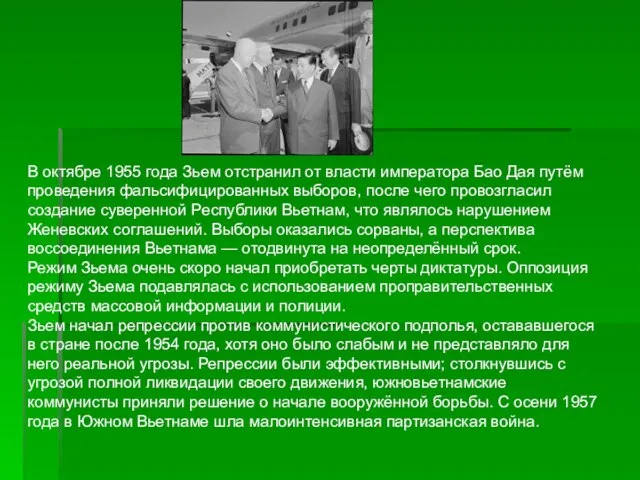 В октябре 1955 года Зьем отстранил от власти императора Бао Дая путём проведения фальсифицированных выборов, после чего провозгласил создание суверенной Республики Вьетнам, что являлось нарушением Женевских соглашений. Выборы оказались сорваны, а перспектива воссоединения Вьетнама — отодвинута на неопределённый срок.
Режим Зьема очень скоро начал приобретать черты диктатуры. Оппозиция режиму Зьема подавлялась с использованием проправительственных средств массовой информации и полиции.
Зьем начал репрессии против коммунистического подполья, остававшегося в стране после 1954 года, хотя оно было слабым и не представляло для него реальной угрозы. Репрессии были эффективными; столкнувшись с угрозой полной ликвидации своего движения, южновьетнамские коммунисты приняли решение о начале вооружённой борьбы. С осени 1957 года в Южном Вьетнаме шла малоинтенсивная партизанская война.